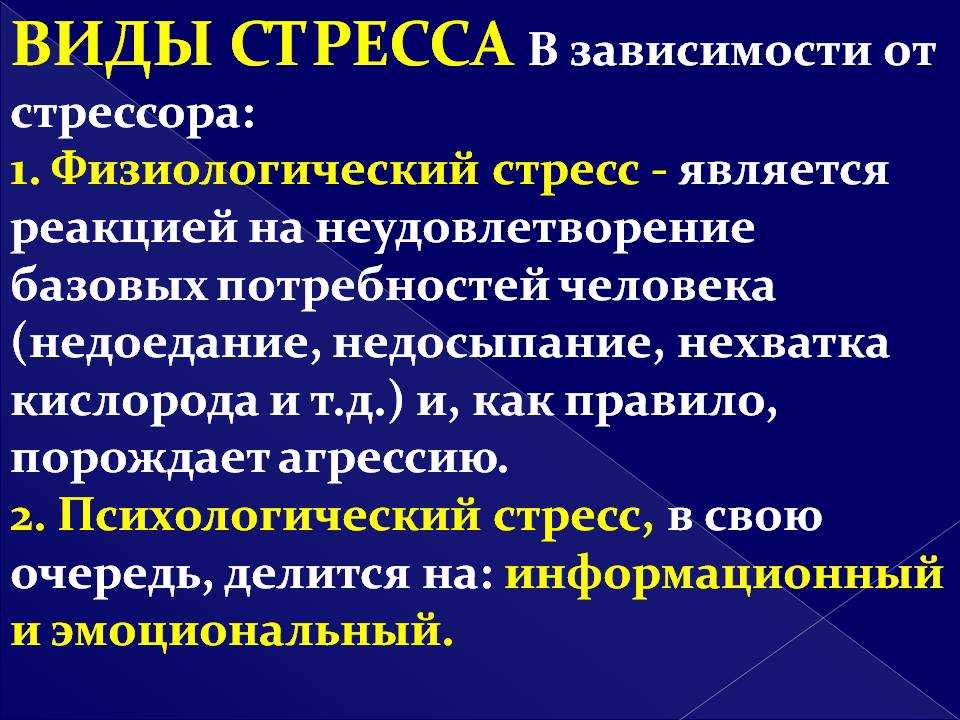 ВИДЫ СТРЕССА В зависимости от стрессора:
1. Физиологический стресс - является реакцией на неудовлетворение базовых потребностей человека (недоедание, недосыпание, нехватка кислорода и т.д.) и, как правило, порождает агрессию.
2. Психологический стресс, в свою очередь, делится на: информационный и эмоциональный.